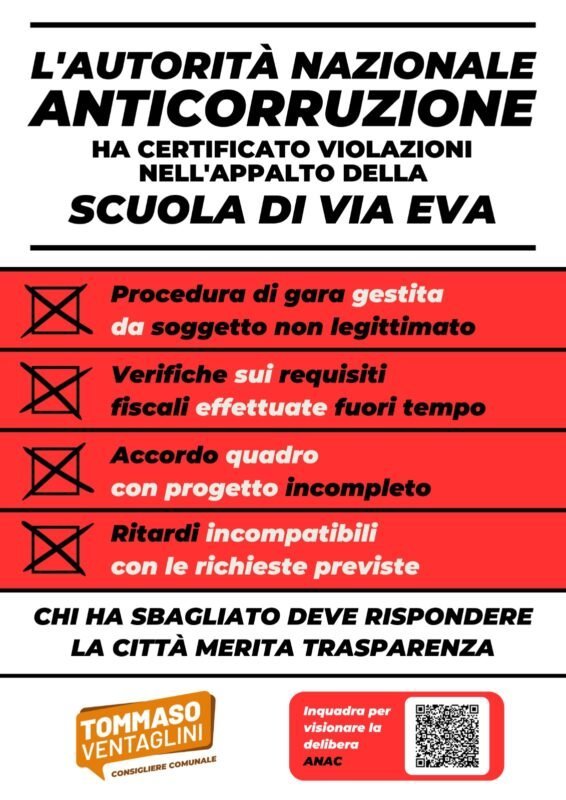 L'AUTORITÀ NAZIONALE
ANTICORRUZIONE
HA CERTIFICATO VIOLAZIONI NELL'APPALTO DELLA
SCUOLA DI VIA EVA

Procedura di gara gestita da soggetto non legittimato

Verifiche sui requisiti fiscali effettuate fuori tempo

Accordo quadro con progetto incompleto

Ritardi incompatibili con le richieste previste

CHI HA SBAGLIATO DEVE RISPONDERE
LA CITTÀ MERITA TRASPARENZA

TOMMASO VENTAGLINI
CONSIGLIERE COMUNALE

Inquadra per visionare la delibera ANAC